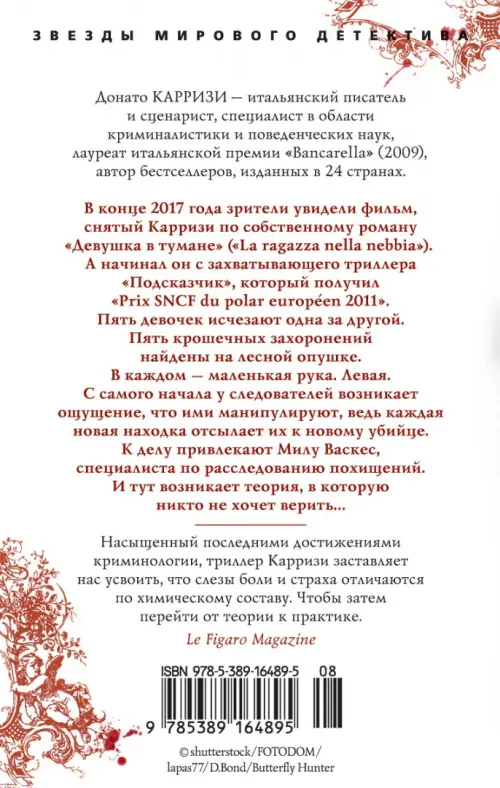 ЗВЕЗДЫ МИРОВОГО ДЕТЕКТИВА

Донато КАРРИЗИ — итальянский писатель и сценарист, специалист в области криминалистики и поведенческих наук, лауреат итальянской премии «Bancarella» (2009), автор бестселлеров, изданных в 24 странах.

В конце 2017 года зрители увидели фильм, снятый Карризи по собственному роману «Девушка в тумане» («La ragazza nella nebbia»). А начинал он с захватывающего триллера «Подсказчик», который получил «Prix SNCF du polar européen 2011». Пять девочек исчезают одна за другой. Пять крошечных захоронений найдены на лесной опушке. В каждом — маленькая рука. Левая. С самого начала у следователей возникает ощущение, что ими манипулируют, ведь каждая новая находка отсылает их к новому убийце. К делу привлекают Милу Васкес, специалиста по расследованию похищений. И тут возникает теория, в которую никто не хочет верить...

Насыщенный последними достижениями криминологии, триллер Карризи заставляет нас усвоить, что слезы боли и страха отличаются по химическому составу. Чтобы затем перейти от теории к практике.

Le Figaro Magazine

ISBN 978-5-389-16489-5 08

9 785389 164895

© shutterstock/FOTODOM/
lapas77/D.Bond/Butterfly Hunter